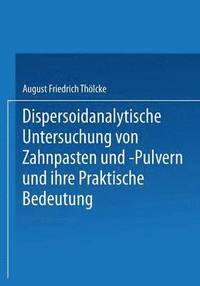 August Friedrich Thölcke

Dispersoidanalytische Untersuchung von Zahnpasten und -Pulvern und ihre Praktische Bedeutung